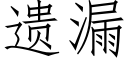 遗漏